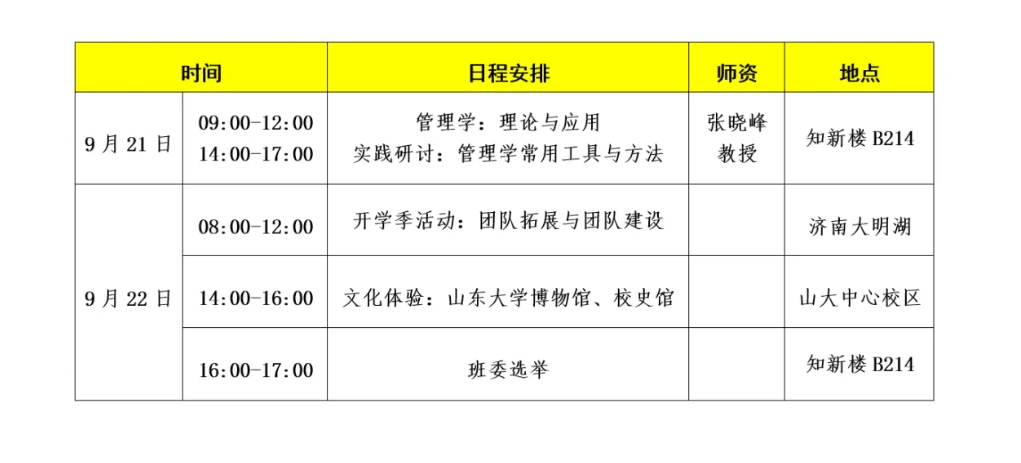 | 时间 | | 日程安排 | 师资 | 地点 |
|---|---|---|---|---|
| 9月21日 | 09:00-12:00 14:00-17:00 | 管理学：理论与应用 实践研讨：管理学常用工具与方法 | 张晓峰教授 | 知新楼B214 |
| 9月22日 | 08:00-12:00 | 开学季活动：团队拓展与团队建设 | | 济南大明湖 |
| | 14:00-16:00 | 文化体验：山东大学博物馆、校史馆 | | 山大中心校区 |
| | 16:00-17:00 | 班委选举 | | 知新楼B214 |